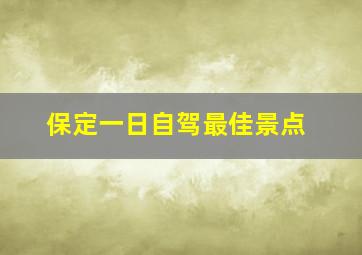 保定一日自驾最佳景点